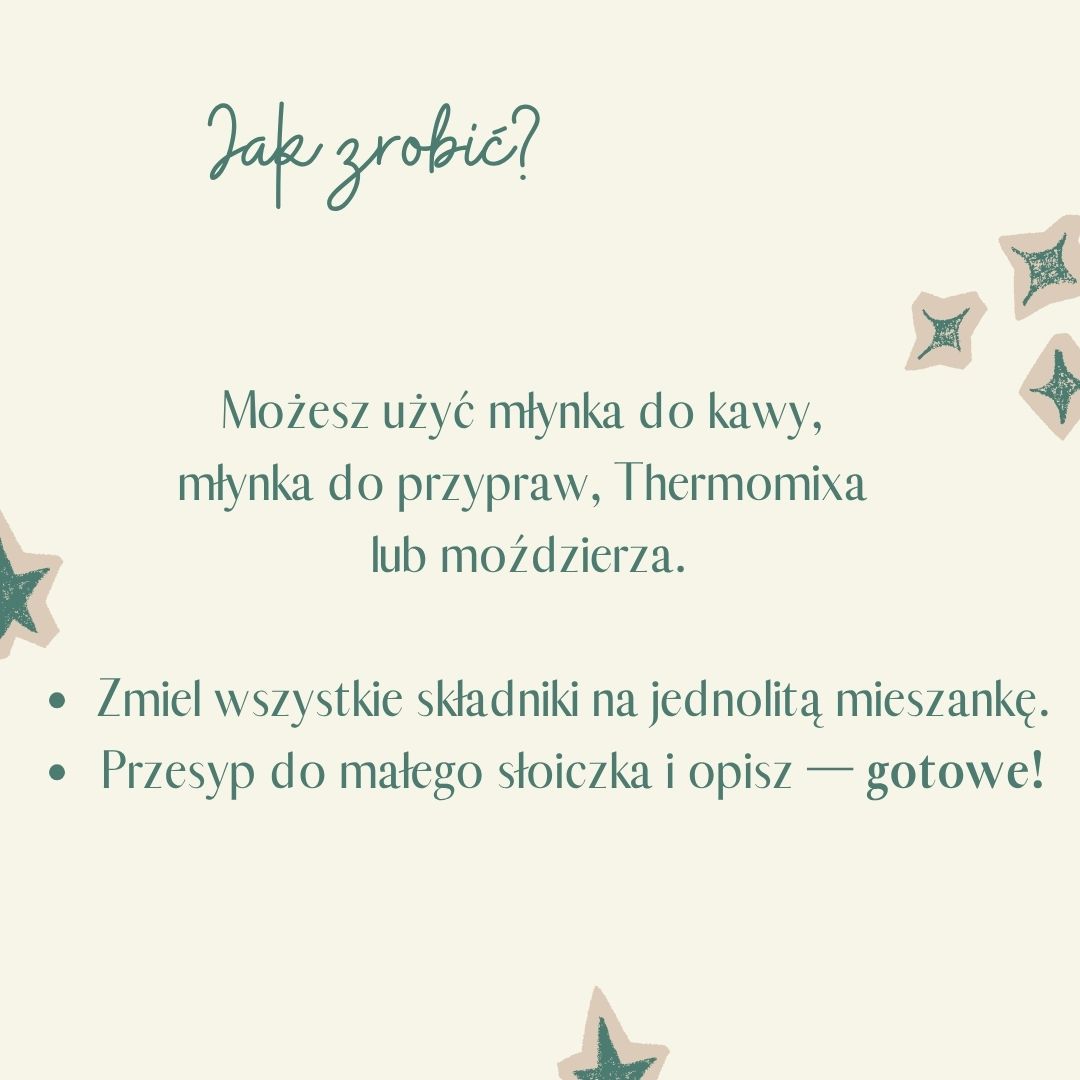 Jak zrobić?

Możesz użyć młynka do kawy, młynka do przypraw, Thermomixa lub moździerza.

• Zmiel wszystkie składniki na jednolitą mieszankę.
• Przesyp do małego słoiczka i opisz — gotowe!